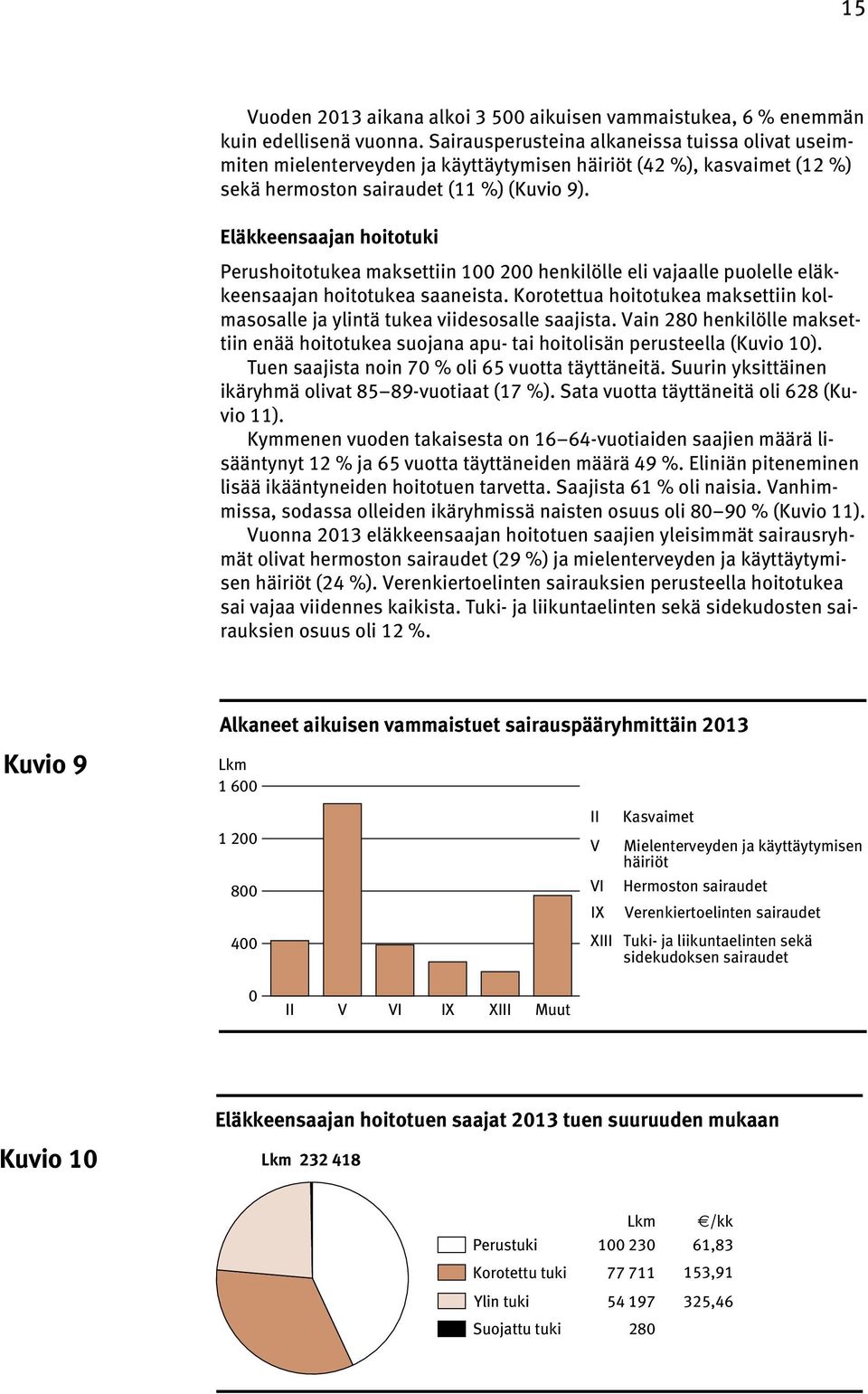 15

Vuoden 2013 aikana alkoi 3 500 aikuisen vammaistukea, 6 % enemmän kuin edellisenä vuonna. Sairausperusteina alkaneissa tuissa olivat useimmiten mielenterveyden ja käyttäytymisen häiriöt (42 %), kasvaimet (12 %) sekä hermoston sairaudet (11 %) (Kuvio 9).

Eläkkeensaajan hoitotuki

Perushoitotukea maksettiin 100 200 henkilölle eli vajaalle puolelle eläkkeensaajan hoitotukea saaneista. Korotettua hoitotukea maksettiin kolmasosalle ja ylintä tukea viidesosalle saajista. Vain 280 henkilölle maksettiin enää hoitotukea suojana apu- tai hoitolisän perusteella (Kuvio 10).

Tuen saajista noin 70 % oli 65 vuotta täyttäneitä. Suurin yksittäinen ikäryhmä olivat 85–89-vuotiaat (17 %). Sata vuotta täyttäneitä oli 628 (Kuvio 11).

Kymmenen vuoden takaisesta on 16–64-vuotiaiden saajien määrä lisääntynyt 12 % ja 65 vuotta täyttäneiden määrä 49 %. Eliniän piteneminen lisää ikääntyneiden hoitotuen tarvetta. Saajista 61 % oli naisia. Vanhimmissa, sodassa olleiden ikäryhmissä naisten osuus oli 80–90 % (Kuvio 11).

Vuonna 2013 eläkkeensaajan hoitotuen saajien yleisimmät sairausryhmät olivat hermoston sairaudet (29 %) ja mielenterveyden ja käyttäytymisen häiriöt (24 %). Verenkiertoelinten sairauksien perusteella hoitotukea sai vajaa viidennes kaikista. Tuki- ja liikuntaelinten sekä sidekudosten sairauksien osuus oli 12 %.

Kuvio 9

Alkaneet aikuisen vammaistuet sairauspääryhmittäin 2013

Lkm
1 600
1 200
800
400
0

II V VI IX XIII Muut

II Kasvaimet
V Mielenterveyden ja käyttäytymisen häiriöt
VI Hermoston sairaudet
IX Verenkiertoelinten sairaudet
XIII Tuki- ja liikuntaelinten sekä sidekudoksen sairaudet

Kuvio 10

Eläkkeensaajan hoitotuen saajat 2013 tuen suuruuden mukaan

Lkm 232 418

| | Lkm | €/kk |
|---|---|---|
| Perustuki | 100 230 | 61,83 |
| Korotettu tuki | 77 711 | 153,91 |
| Ylin tuki | 54 197 | 325,46 |
| Suojattu tuki | 280 | |